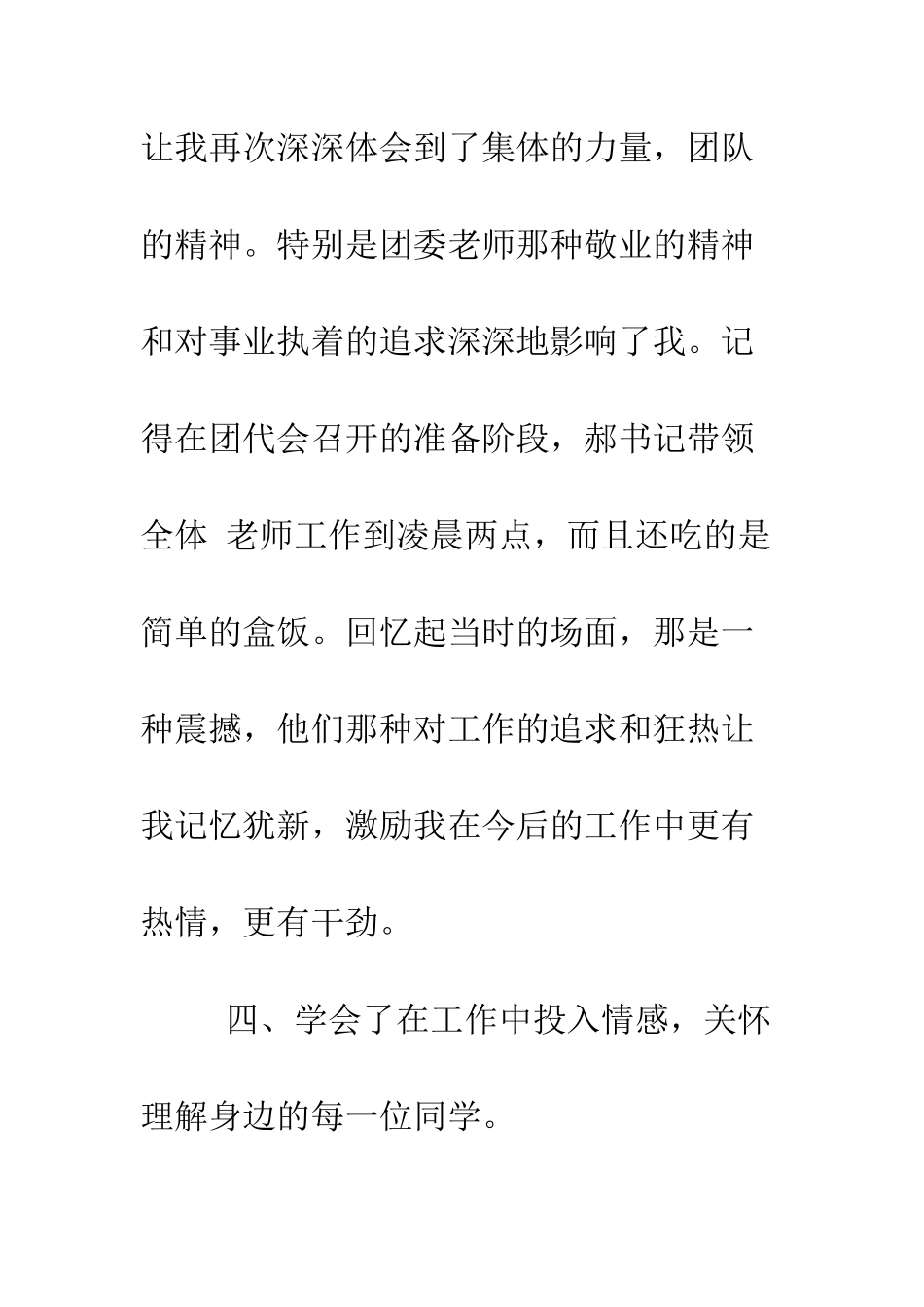 让我再次深深体会到了集体的力量，团队的精神。特别是团委老师那种敬业的精神和对事业执着的追求深深地影响了我。记得在团代会召开的准备阶段，郝书记带领全体 老师工作到凌晨两点，而且还吃的是简单的盒饭。回忆起当时的场面，那是一种震撼，他们那种对工作的追求和狂热让我记忆犹新，激励我在今后的工作中更有热情，更有干劲。

四、学会了在工作中投入情感，关怀理解身边的每一位同学。